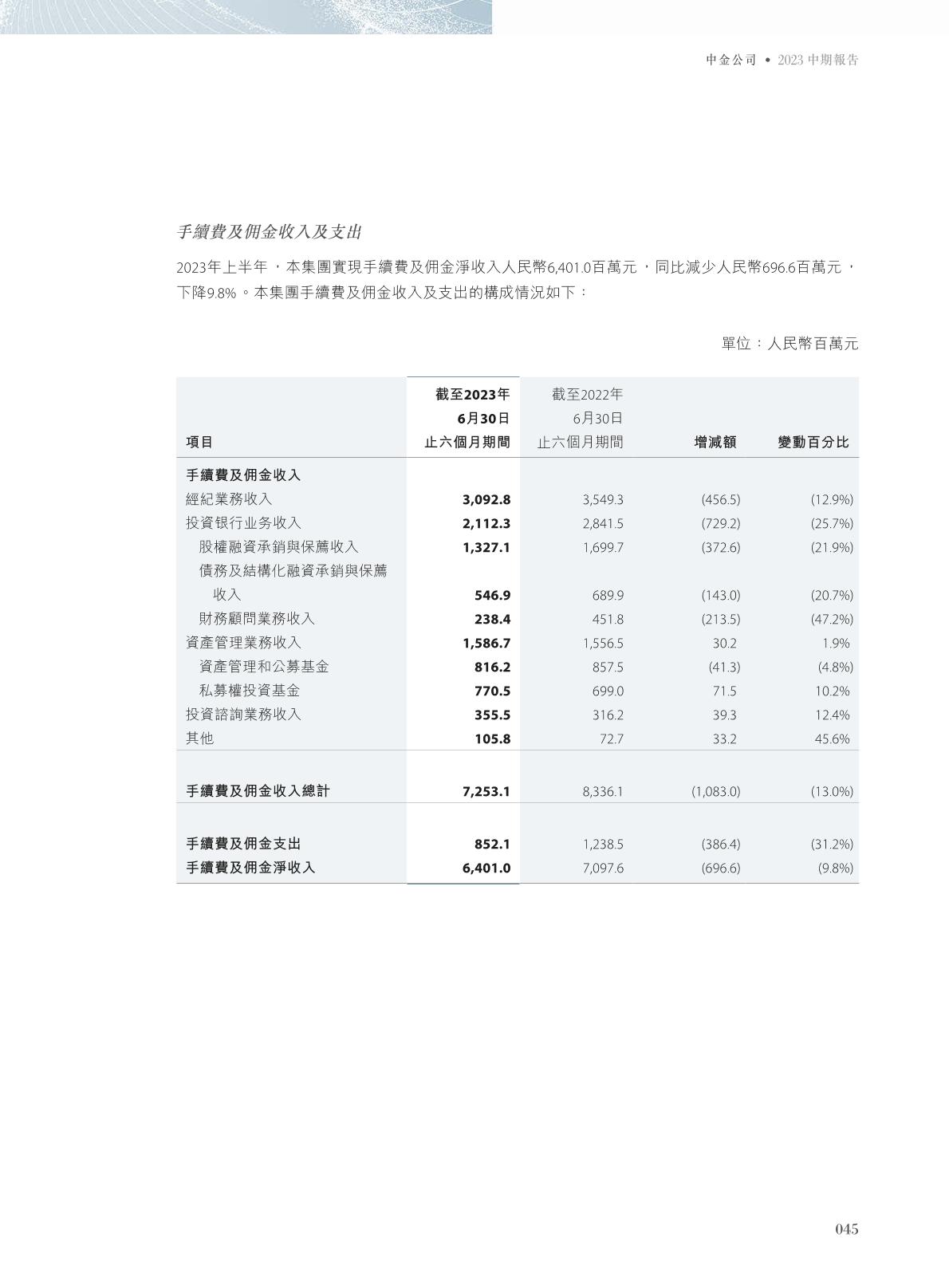 中金公司 • 2023 中期報告

手續費及佣金收入及支出

2023年上半年，本集團實現手續費及佣金淨收入人民幣6,401.0百萬元，同比減少人民幣696.6百萬元，下降9.8%。本集團手續費及佣金收入及支出的構成情況如下：

單位：人民幣百萬元

| 項目 | 截至2023年6月30日止六個月期間 | 截至2022年6月30日止六個月期間 | 增減額 | 變動百分比 |
|---|---|---|---|---|
| 手續費及佣金收入 | | | | |
| 經紀業務收入 | 3,092.8 | 3,549.3 | (456.5) | (12.9%) |
| 投資银行业务收入 | 2,112.3 | 2,841.5 | (729.2) | (25.7%) |
| 股權融資承銷與保薦收入 | 1,327.1 | 1,699.7 | (372.6) | (21.9%) |
| 債務及結構化融資承銷與保薦收入 | 546.9 | 689.9 | (143.0) | (20.7%) |
| 財務顧問業務收入 | 238.4 | 451.8 | (213.5) | (47.2%) |
| 資產管理業務收入 | 1,586.7 | 1,556.5 | 30.2 | 1.9% |
| 資產管理和公募基金 | 816.2 | 857.5 | (41.3) | (4.8%) |
| 私募權投資基金 | 770.5 | 699.0 | 71.5 | 10.2% |
| 投資諮詢業務收入 | 355.5 | 316.2 | 39.3 | 12.4% |
| 其他 | 105.8 | 72.7 | 33.2 | 45.6% |
| 手續費及佣金收入總計 | 7,253.1 | 8,336.1 | (1,083.0) | (13.0%) |
| 手續費及佣金支出 | 852.1 | 1,238.5 | (386.4) | (31.2%) |
| 手續費及佣金淨收入 | 6,401.0 | 7,097.6 | (696.6) | (9.8%) |

045